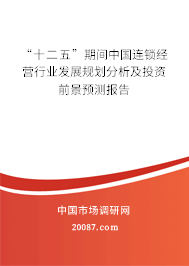 “十二五”期间中国连锁经营行业发展规划分析及投资前景预测报告

中国市场调研网

20087.com